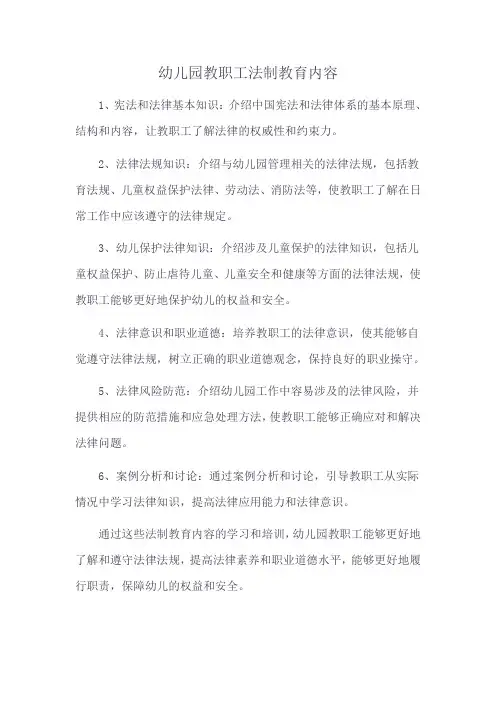 幼儿园教职工法制教育内容

1、宪法和法律基本知识：介绍中国宪法和法律体系的基本原理、结构和内容，让教职工了解法律的权威性和约束力。

2、法律法规知识：介绍与幼儿园管理相关的法律法规，包括教育法规、儿童权益保护法律、劳动法、消防法等，使教职工了解在日常工作中应该遵守的法律规定。

3、幼儿保护法律知识：介绍涉及儿童保护的法律知识，包括儿童权益保护、防止虐待儿童、儿童安全和健康等方面的法律法规，使教职工能够更好地保护幼儿的权益和安全。

4、法律意识和职业道德：培养教职工的法律意识，使其能够自觉遵守法律法规，树立正确的职业道德观念，保持良好的职业操守。

5、法律风险防范：介绍幼儿园工作中容易涉及的法律风险，并提供相应的防范措施和应急处理方法，使教职工能够正确应对和解决法律问题。

6、案例分析和讨论：通过案例分析和讨论，引导教职工从实际情况中学习法律知识，提高法律应用能力和法律意识。

通过这些法制教育内容的学习和培训，幼儿园教职工能够更好地了解和遵守法律法规，提高法律素养和职业道德水平，能够更好地履行职责，保障幼儿的权益和安全。